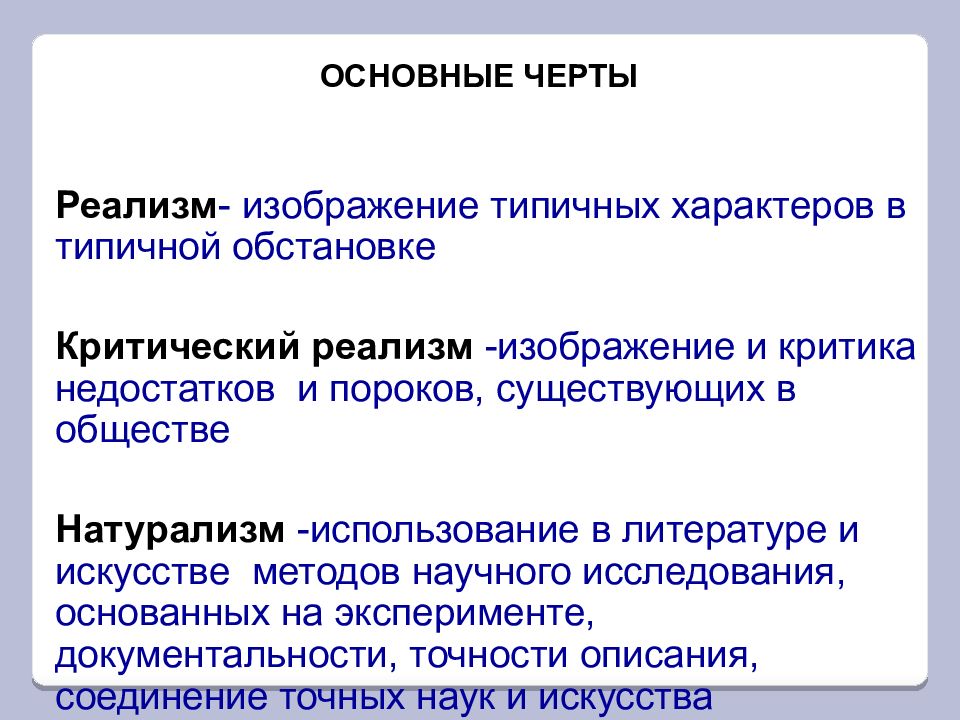 ОСНОВНЫЕ ЧЕРТЫ

Реализм- изображение типичных характеров в типичной обстановке

Критический реализм -изображение и критика недостатков и пороков, существующих в обществе

Натурализм -использование в литературе и искусстве методов научного исследования, основанных на эксперименте, документальности, точности описания, соединение точных наук и искусства